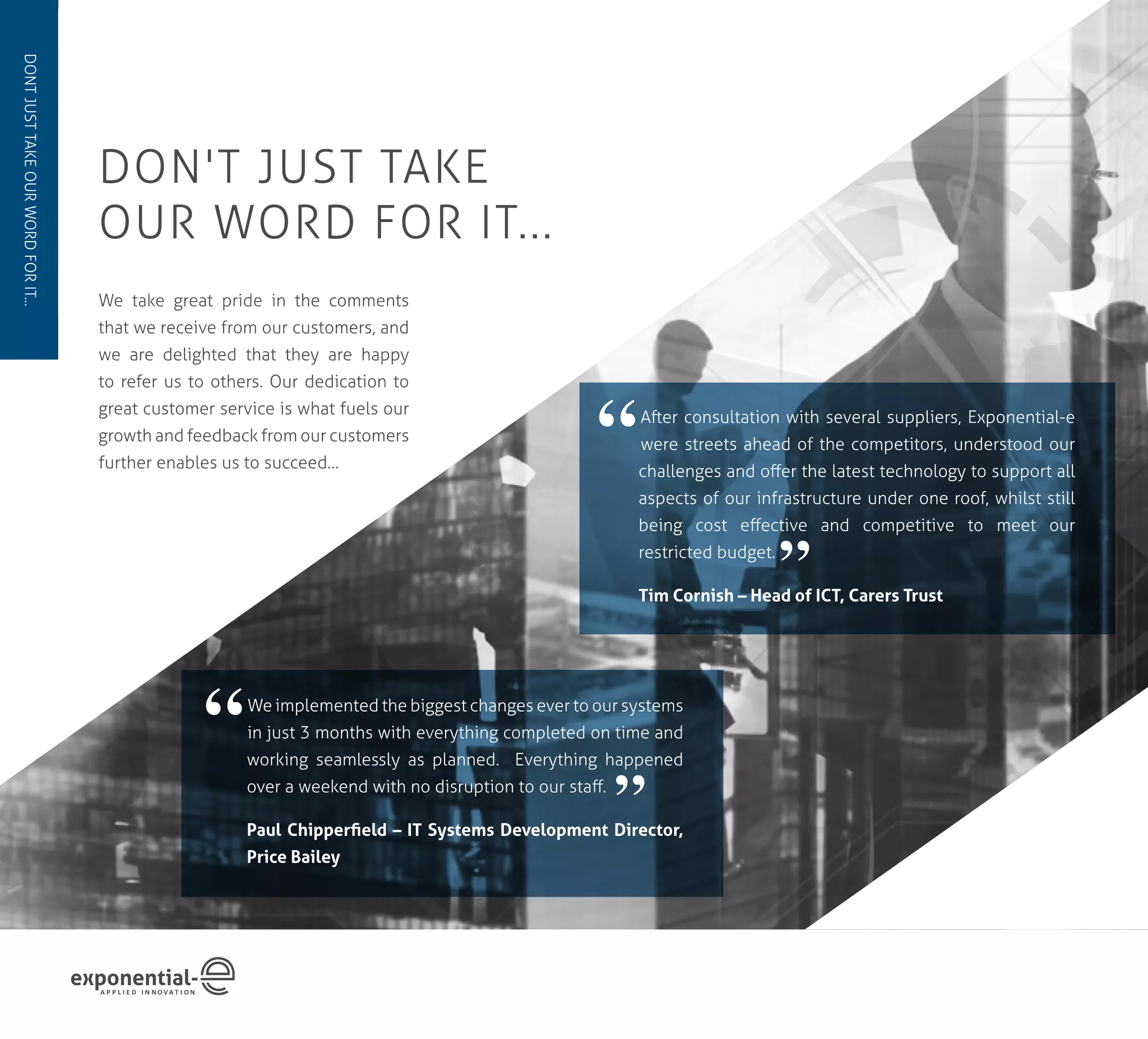 DONT JUST TAKE OUR WORD FOR IT...

DON'T JUST TAKE OUR WORD FOR IT...

We take great pride in the comments that we receive from our customers, and we are delighted that they are happy to refer us to others. Our dedication to great customer service is what fuels our growth and feedback from our customers further enables us to succeed...

“After consultation with several suppliers, Exponential-e were streets ahead of the competitors, understood our challenges and offer the latest technology to support all aspects of our infrastructure under one roof, whilst still being cost effective and competitive to meet our restricted budget.”

Tim Cornish – Head of ICT, Carers Trust

“We implemented the biggest changes ever to our systems in just 3 months with everything completed on time and working seamlessly as planned. Everything happened over a weekend with no disruption to our staff.”

Paul Chipperfield – IT Systems Development Director, Price Bailey

exponential-e
APPLIED INNOVATION